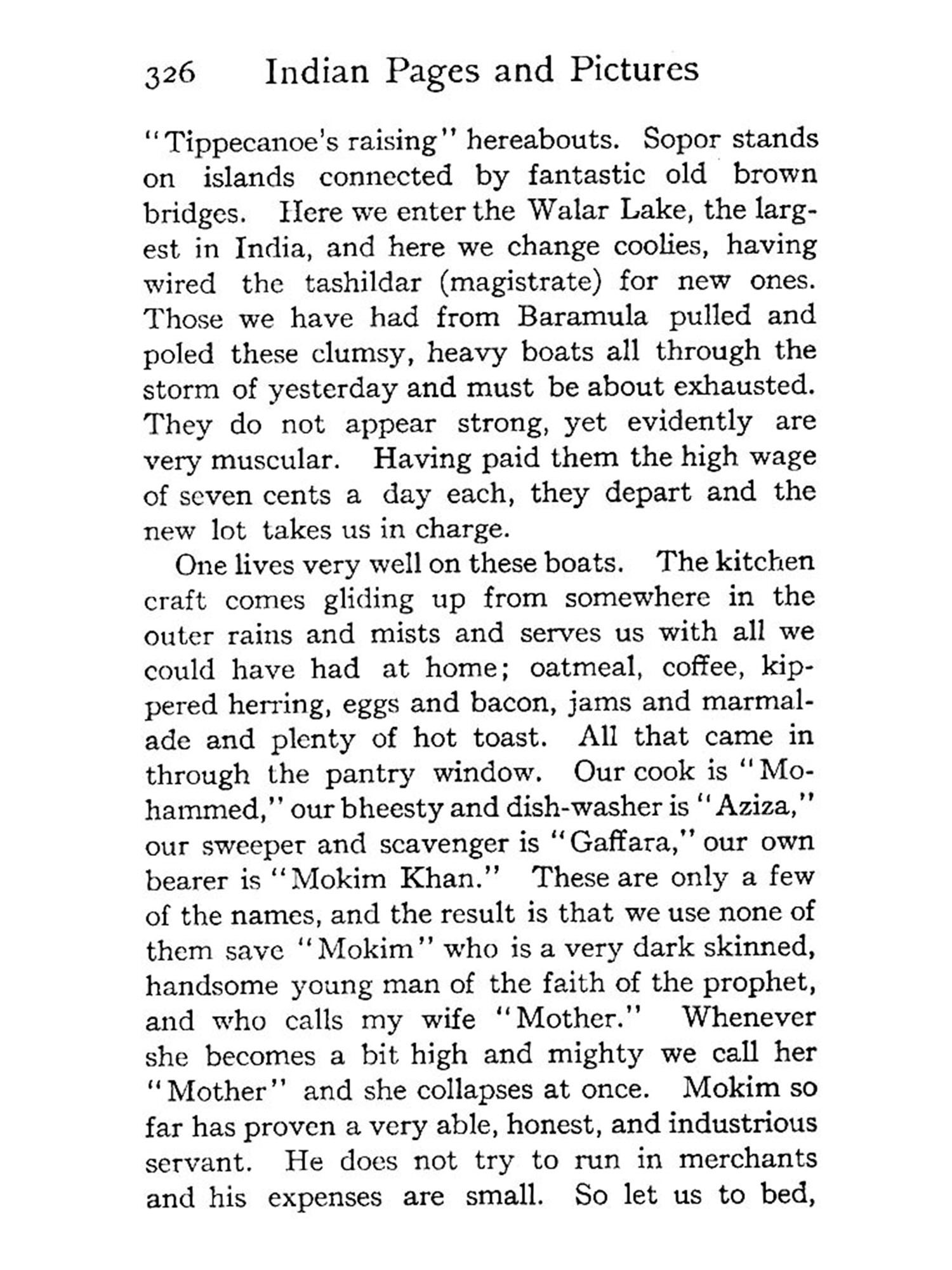 326 Indian Pages and Pictures

"Tippecanoe's raising" hereabouts. Sopor stands on islands connected by fantastic old brown bridges. Here we enter the Walar Lake, the largest in India, and here we change coolies, having wired the tashildar (magistrate) for new ones. Those we have had from Baramula pulled and poled these clumsy, heavy boats all through the storm of yesterday and must be about exhausted. They do not appear strong, yet evidently are very muscular. Having paid them the high wage of seven cents a day each, they depart and the new lot takes us in charge.

One lives very well on these boats. The kitchen craft comes gliding up from somewhere in the outer rains and mists and serves us with all we could have had at home; oatmeal, coffee, kippered herring, eggs and bacon, jams and marmalade and plenty of hot toast. All that came in through the pantry window. Our cook is "Mohammed," our bheesty and dish-washer is "Aziza," our sweeper and scavenger is "Gaffara," our own bearer is "Mokim Khan." These are only a few of the names, and the result is that we use none of them save "Mokim" who is a very dark skinned, handsome young man of the faith of the prophet, and who calls my wife "Mother." Whenever she becomes a bit high and mighty we call her "Mother" and she collapses at once. Mokim so far has proven a very able, honest, and industrious servant. He does not try to run in merchants and his expenses are small. So let us to bed,